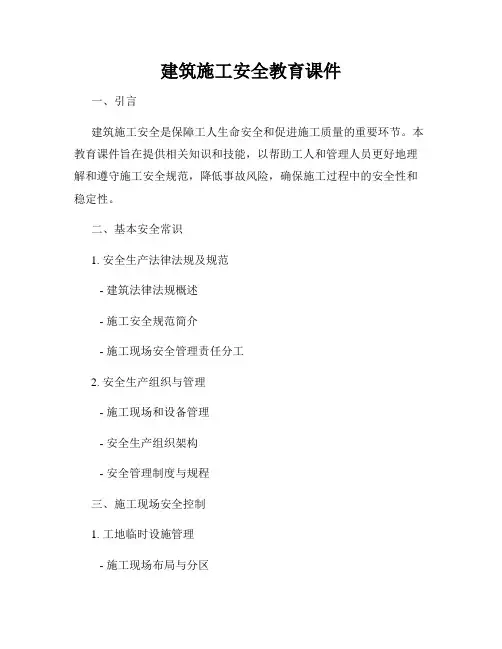 建筑施工安全教育课件

一、引言

建筑施工安全是保障工人生命安全和促进施工质量的重要环节。本教育课件旨在提供相关知识和技能，以帮助工人和管理人员更好地理解和遵守施工安全规范，降低事故风险，确保施工过程中的安全性和稳定性。

二、基本安全常识

1. 安全生产法律法规及规范

- 建筑法律法规概述

- 施工安全规范简介

- 施工现场安全管理责任分工

2. 安全生产组织与管理

- 施工现场和设备管理

- 安全生产组织架构

- 安全管理制度与规程

三、施工现场安全控制

1. 工地临时设施管理

- 施工现场布局与分区